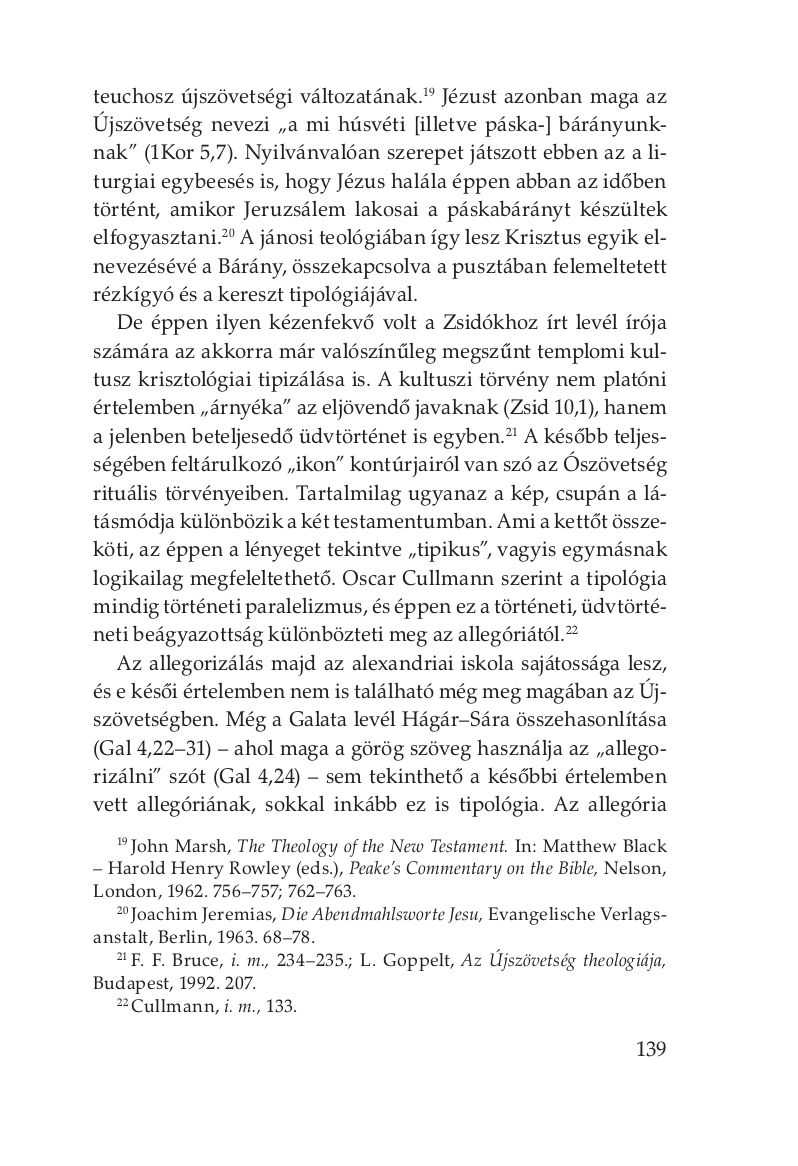 teuchosz újszövetségi változatának.$^{19}$ Jézust azonban maga az Újszövetség nevezi „a mi húsvéti [illetve páska-] bárányunknak” (1Kor 5,7). Nyilvánvalóan szerepet játszott ebben az a liturgiai egybeesés is, hogy Jézus halála éppen abban az időben történt, amikor Jeruzsálem lakosai a páskabárányt készültek elfogyasztani.$^{20}$ A jánosi teológiában így lesz Krisztus egyik elnevezésévé a Bárány, összekapcsolva a pusztában felemeltetett rézkígyó és a kereszt tipológiájával.

De éppen ilyen kézenfekvő volt a Zsidókhoz írt levél írója számára az akkorra már valószínűleg megszűnt templomi kultusz krisztológiai tipizálása is. A kultuszi törvény nem platóni értelemben „árnyéka” az eljövendő javaknak (Zsid 10,1), hanem a jelenben beteljesedő üdvtörténet is egyben.$^{21}$ A később teljességében feltárulkozó „ikon” kontúrjairól van szó az Ószövetség rituális törvényeiben. Tartalmilag ugyanaz a kép, csupán a látásmódja különbözik a két testamentumban. Ami a kettőt összeköti, az éppen a lényeget tekintve „tipikus”, vagyis egymásnak logikailag megfeleltethető. Oscar Cullmann szerint a tipológia mindig történeti paralelizmus, és éppen ez a történeti, üdvtörténeti beágyazottság különbözteti meg az allegóriától.$^{22}$

Az allegorizálás majd az alexandriai iskola sajátossága lesz, és e késői értelemben nem is található még meg magában az Újszövetségben. Még a Galata levél Hágár–Sára összehasonlítása (Gal 4,22–31) – ahol maga a görög szöveg használja az „allegorizálni” szót (Gal 4,24) – sem tekinthető a későbbi értelemben vett allegóriának, sokkal inkább ez is tipológia. Az allegória

$^{19}$ John Marsh, The Theology of the New Testament. In: Matthew Black – Harold Henry Rowley (eds.), Peake’s Commentary on the Bible, Nelson, London, 1962. 756–757; 762–763.

$^{20}$ Joachim Jeremias, Die Abendmahlsworte Jesu, Evangelische Verlagsanstalt, Berlin, 1963. 68–78.

$^{21}$ F. F. Bruce, i. m., 234–235.; L. Goppelt, Az Újszövetség theologiája, Budapest, 1992. 207.

$^{22}$ Cullmann, i. m., 133.

139